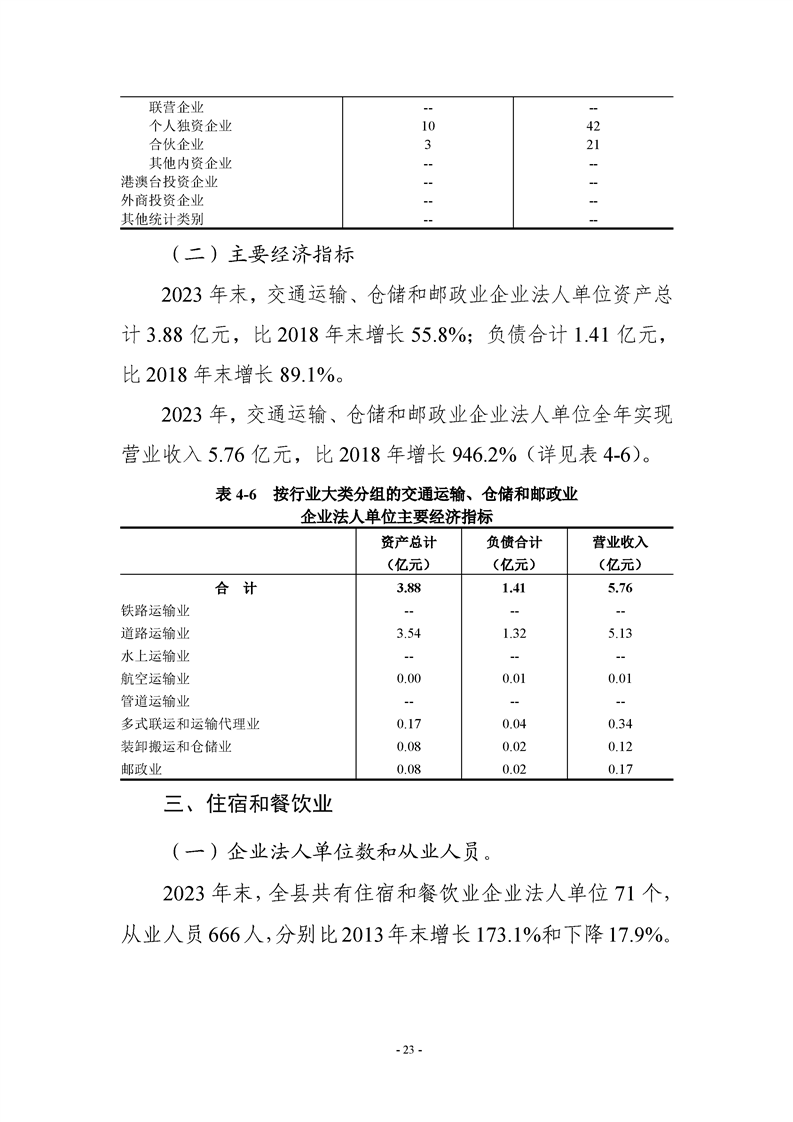 | | | |
|---|---|---|
| 联营企业 | -- | -- |
| 个人独资企业 | 10 | 42 |
| 合伙企业 | 3 | 21 |
| 其他内资企业 | -- | -- |
| 港澳台投资企业 | -- | -- |
| 外商投资企业 | -- | -- |
| 其他统计类别 | -- | -- |

（二）主要经济指标

2023 年末，交通运输、仓储和邮政业企业法人单位资产总计 3.88 亿元，比 2018 年末增长 55.8%；负债合计 1.41 亿元，比 2018 年末增长 89.1%。

2023 年，交通运输、仓储和邮政业企业法人单位全年实现营业收入 5.76 亿元，比 2018 年增长 946.2%（详见表 4-6）。

表 4-6　按行业大类分组的交通运输、仓储和邮政业企业法人单位主要经济指标

| | 资产总计（亿元） | 负债合计（亿元） | 营业收入（亿元） |
|---|---|---|---|
| 合　计 | 3.88 | 1.41 | 5.76 |
| 铁路运输业 | -- | -- | -- |
| 道路运输业 | 3.54 | 1.32 | 5.13 |
| 水上运输业 | -- | -- | -- |
| 航空运输业 | 0.00 | 0.01 | 0.01 |
| 管道运输业 | -- | -- | -- |
| 多式联运和运输代理业 | 0.17 | 0.04 | 0.34 |
| 装卸搬运和仓储业 | 0.08 | 0.02 | 0.12 |
| 邮政业 | 0.08 | 0.02 | 0.17 |

三、住宿和餐饮业

（一）企业法人单位数和从业人员。

2023 年末，全县共有住宿和餐饮业企业法人单位 71 个，从业人员 666 人，分别比 2013 年末增长 173.1%和下降 17.9%。

- 23 -